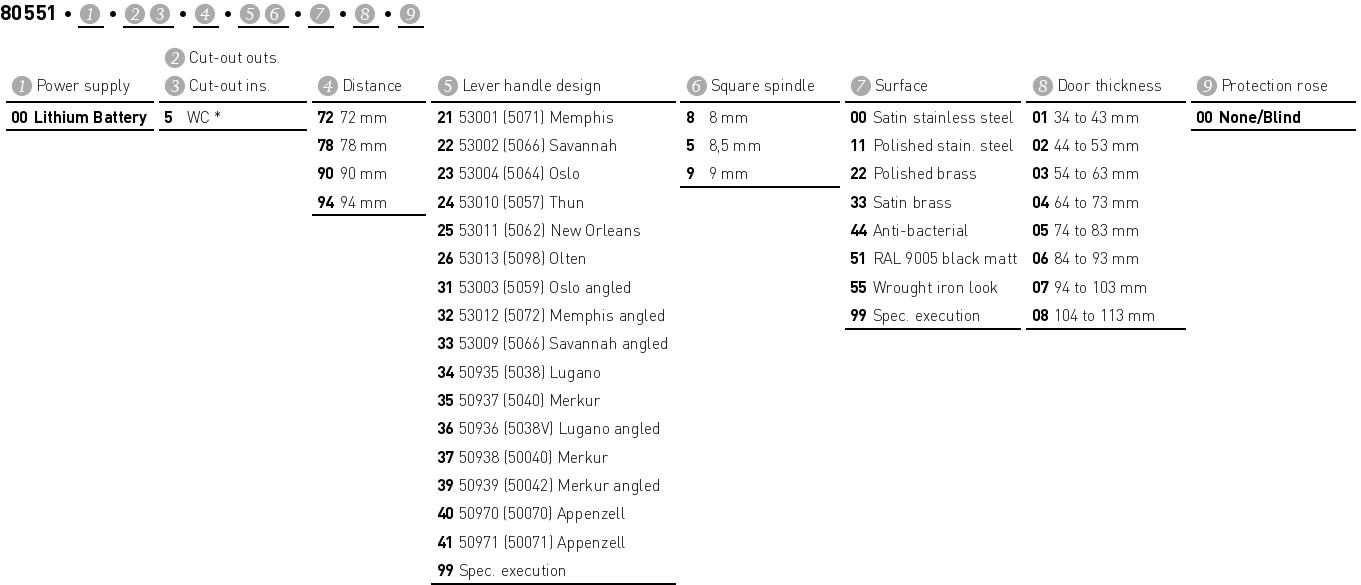 80551 • 1 • 2 3 • 4 • 5 6 • 7 • 8 • 9

1 Power supply
00 Lithium Battery

2 Cut-out outs.
3 Cut-out ins.
5 WC *

4 Distance
72 72 mm
78 78 mm
90 90 mm
94 94 mm

5 Lever handle design
21 53001 (5071) Memphis
22 53002 (5066) Savannah
23 53004 (5064) Oslo
24 53010 (5057) Thun
25 53011 (5062) New Orleans
26 53013 (5098) Olten
31 53003 (5059) Oslo angled
32 53012 (5072) Memphis angled
33 53009 (5066) Savannah angled
34 50935 (5038) Lugano
35 50937 (5040) Merkur
36 50936 (5038V) Lugano angled
37 50938 (50040) Merkur
39 50939 (50042) Merkur angled
40 50970 (50070) Appenzell
41 50971 (50071) Appenzell
99 Spec. execution

6 Square spindle
8 8 mm
5 8,5 mm
9 9 mm

7 Surface
00 Satin stainless steel
11 Polished stain. steel
22 Polished brass
33 Satin brass
44 Anti-bacterial
51 RAL 9005 black matt
55 Wrought iron look
99 Spec. execution

8 Door thickness
01 34 to 43 mm
02 44 to 53 mm
03 54 to 63 mm
04 64 to 73 mm
05 74 to 83 mm
06 84 to 93 mm
07 94 to 103 mm
08 104 to 113 mm

9 Protection rose
00 None/Blind